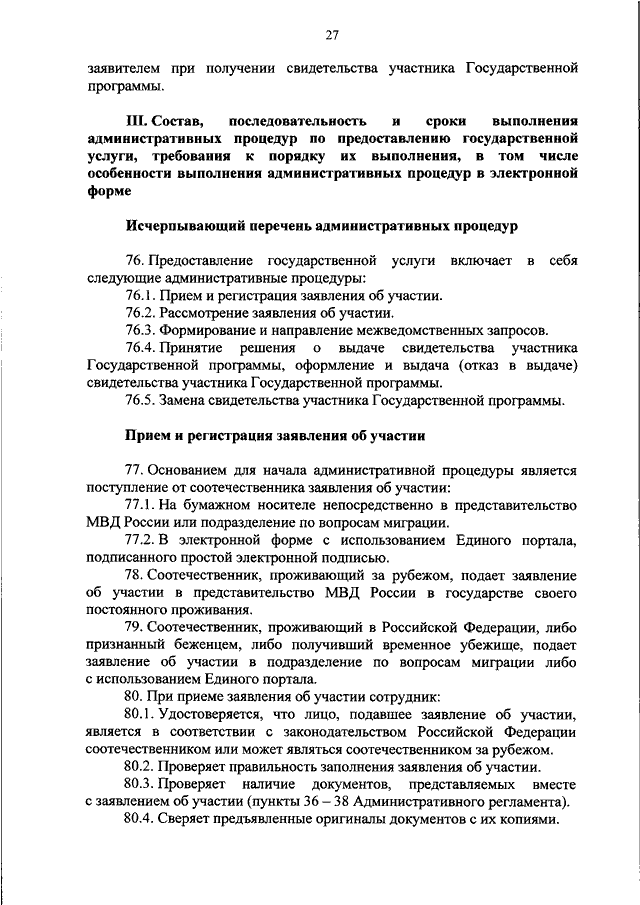 27

заявителем при получении свидетельства участника Государственной программы.

III. Состав, последовательность и сроки выполнения административных процедур по предоставлению государственной услуги, требования к порядку их выполнения, в том числе особенности выполнения административных процедур в электронной форме

Исчерпывающий перечень административных процедур

76. Предоставление государственной услуги включает в себя следующие административные процедуры:

76.1. Прием и регистрация заявления об участии.

76.2. Рассмотрение заявления об участии.

76.3. Формирование и направление межведомственных запросов.

76.4. Принятие решения о выдаче свидетельства участника Государственной программы, оформление и выдача (отказ в выдаче) свидетельства участника Государственной программы.

76.5. Замена свидетельства участника Государственной программы.

Прием и регистрация заявления об участии

77. Основанием для начала административной процедуры является поступление от соотечественника заявления об участии:

77.1. На бумажном носителе непосредственно в представительство МВД России или подразделение по вопросам миграции.

77.2. В электронной форме с использованием Единого портала, подписанного простой электронной подписью.

78. Соотечественник, проживающий за рубежом, подает заявление об участии в представительство МВД России в государстве своего постоянного проживания.

79. Соотечественник, проживающий в Российской Федерации, либо признанный беженцем, либо получивший временное убежище, подает заявление об участии в подразделение по вопросам миграции либо с использованием Единого портала.

80. При приеме заявления об участии сотрудник:

80.1. Удостоверяется, что лицо, подавшее заявление об участии, является в соответствии с законодательством Российской Федерации соотечественником или может являться соотечественником за рубежом.

80.2. Проверяет правильность заполнения заявления об участии.

80.3. Проверяет наличие документов, представляемых вместе с заявлением об участии (пункты 36 – 38 Административного регламента).

80.4. Сверяет предъявленные оригиналы документов с их копиями.